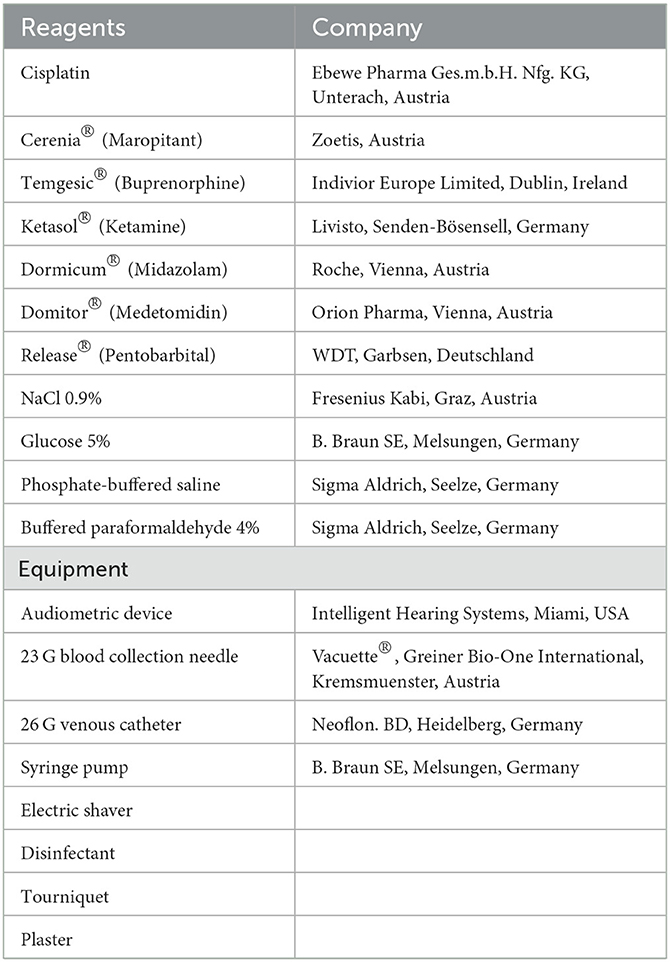 | Reagents | Company |
|---|---|
| Cisplatin | Ebewe Pharma Ges.m.b.H. Nfg. KG, Unterach, Austria |
| Cerenia® (Maropitant) | Zoetis, Austria |
| Temgesic® (Buprenorphine) | Indivior Europe Limited, Dublin, Ireland |
| Ketasol® (Ketamine) | Livisto, Senden-Bösensell, Germany |
| Dormicum® (Midazolam) | Roche, Vienna, Austria |
| Domitor® (Medetomidin) | Orion Pharma, Vienna, Austria |
| Release® (Pentobarbital) | WDT, Garbsen, Deutschland |
| NaCl 0.9% | Fresenius Kabi, Graz, Austria |
| Glucose 5% | B. Braun SE, Melsungen, Germany |
| Phosphate-buffered saline | Sigma Aldrich, Seelze, Germany |
| Buffered paraformaldehyde 4% | Sigma Aldrich, Seelze, Germany |
| Equipment | |
| Audiometric device | Intelligent Hearing Systems, Miami, USA |
| 23 G blood collection needle | Vacuette®, Greiner Bio-One International, Kremsmuenster, Austria |
| 26 G venous catheter | Neoflon. BD, Heidelberg, Germany |
| Syringe pump | B. Braun SE, Melsungen, Germany |
| Electric shaver | |
| Disinfectant | |
| Tourniquet | |
| Plaster | |